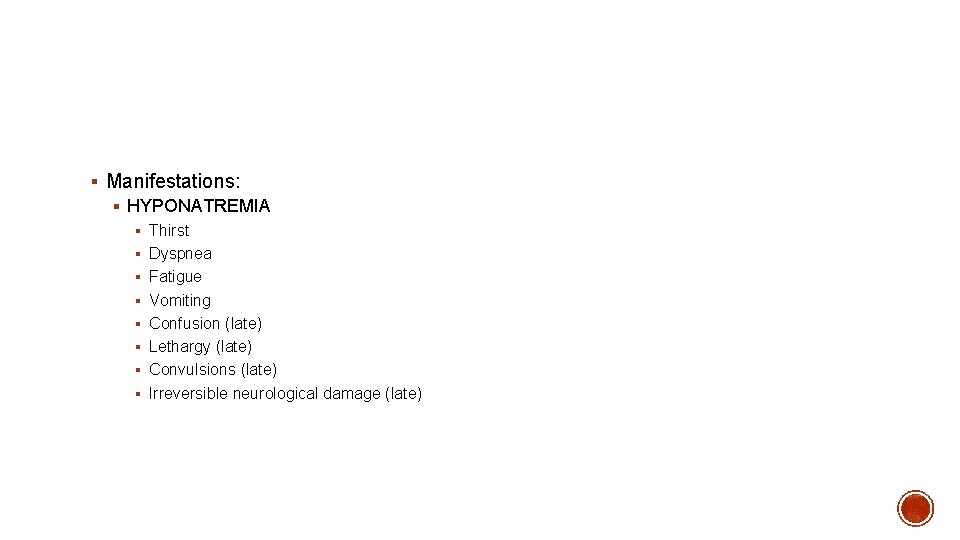 ▪ Manifestations:
▪ HYPONATREMIA
▪ Thirst
▪ Dyspnea
▪ Fatigue
▪ Vomiting
▪ Confusion (late)
▪ Lethargy (late)
▪ Convulsions (late)
▪ Irreversible neurological damage (late)